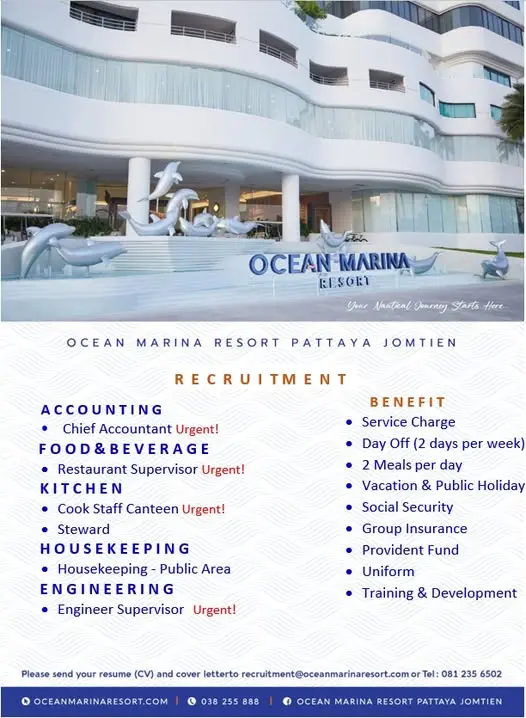 OCEAN MARINA
RESORT

Your Nautical Journey Starts Here

OCEAN MARINA RESORT PATTAYA JOMTIEN

RECRUITMENT

ACCOUNTING
• Chief Accountant Urgent!
FOOD&BEVERAGE
• Restaurant Supervisor Urgent!
KITCHEN
• Cook Staff Canteen Urgent!
• Steward
HOUSEKEEPING
• Housekeeping - Public Area
ENGINEERING
• Engineer Supervisor Urgent!

BENEFIT
• Service Charge
• Day Off (2 days per week)
• 2 Meals per day
• Vacation & Public Holiday
• Social Security
• Group Insurance
• Provident Fund
• Uniform
• Training & Development

Please send your resume (CV) and cover letterto recruitment@oceanmarinaresort.com or Tel : 081 235 6502

OCEANMARINARESORT.COM | 038 255 888 | OCEAN MARINA RESORT PATTAYA JOMTIEN